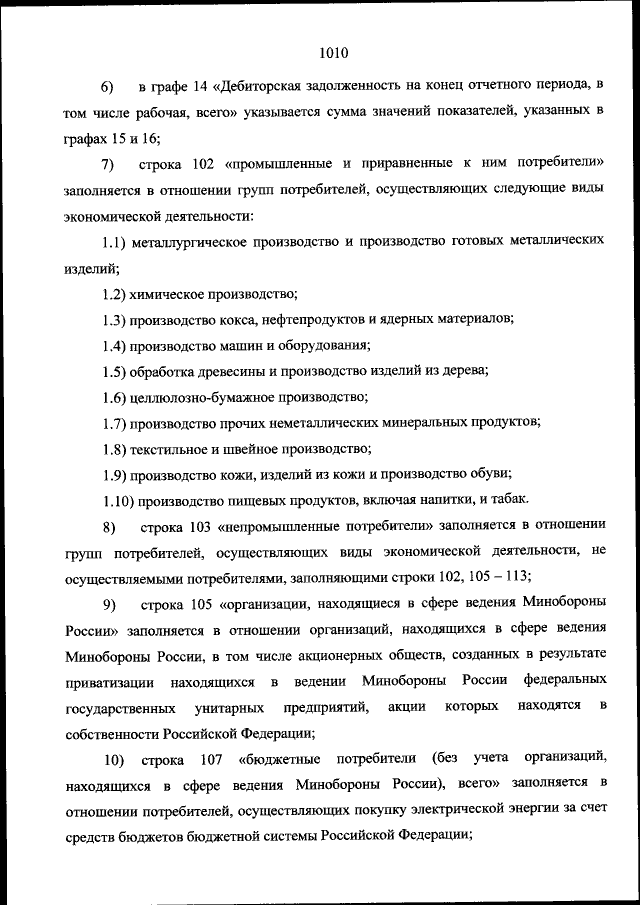 1010

6) в графе 14 «Дебиторская задолженность на конец отчетного периода, в том числе рабочая, всего» указывается сумма значений показателей, указанных в графах 15 и 16;

7) строка 102 «промышленные и приравненные к ним потребители» заполняется в отношении групп потребителей, осуществляющих следующие виды экономической деятельности:

1.1) металлургическое производство и производство готовых металлических изделий;

1.2) химическое производство;

1.3) производство кокса, нефтепродуктов и ядерных материалов;

1.4) производство машин и оборудования;

1.5) обработка древесины и производство изделий из дерева;

1.6) целлюлозно-бумажное производство;

1.7) производство прочих неметаллических минеральных продуктов;

1.8) текстильное и швейное производство;

1.9) производство кожи, изделий из кожи и производство обуви;

1.10) производство пищевых продуктов, включая напитки, и табак.

8) строка 103 «непромышленные потребители» заполняется в отношении групп потребителей, осуществляющих виды экономической деятельности, не осуществляемыми потребителями, заполняющими строки 102, 105 – 113;

9) строка 105 «организации, находящиеся в сфере ведения Минобороны России» заполняется в отношении организаций, находящихся в сфере ведения Минобороны России, в том числе акционерных обществ, созданных в результате приватизации находящихся в ведении Минобороны России федеральных государственных унитарных предприятий, акции которых находятся в собственности Российской Федерации;

10) строка 107 «бюджетные потребители (без учета организаций, находящихся в сфере ведения Минобороны России), всего» заполняется в отношении потребителей, осуществляющих покупку электрической энергии за счет средств бюджетов бюджетной системы Российской Федерации;